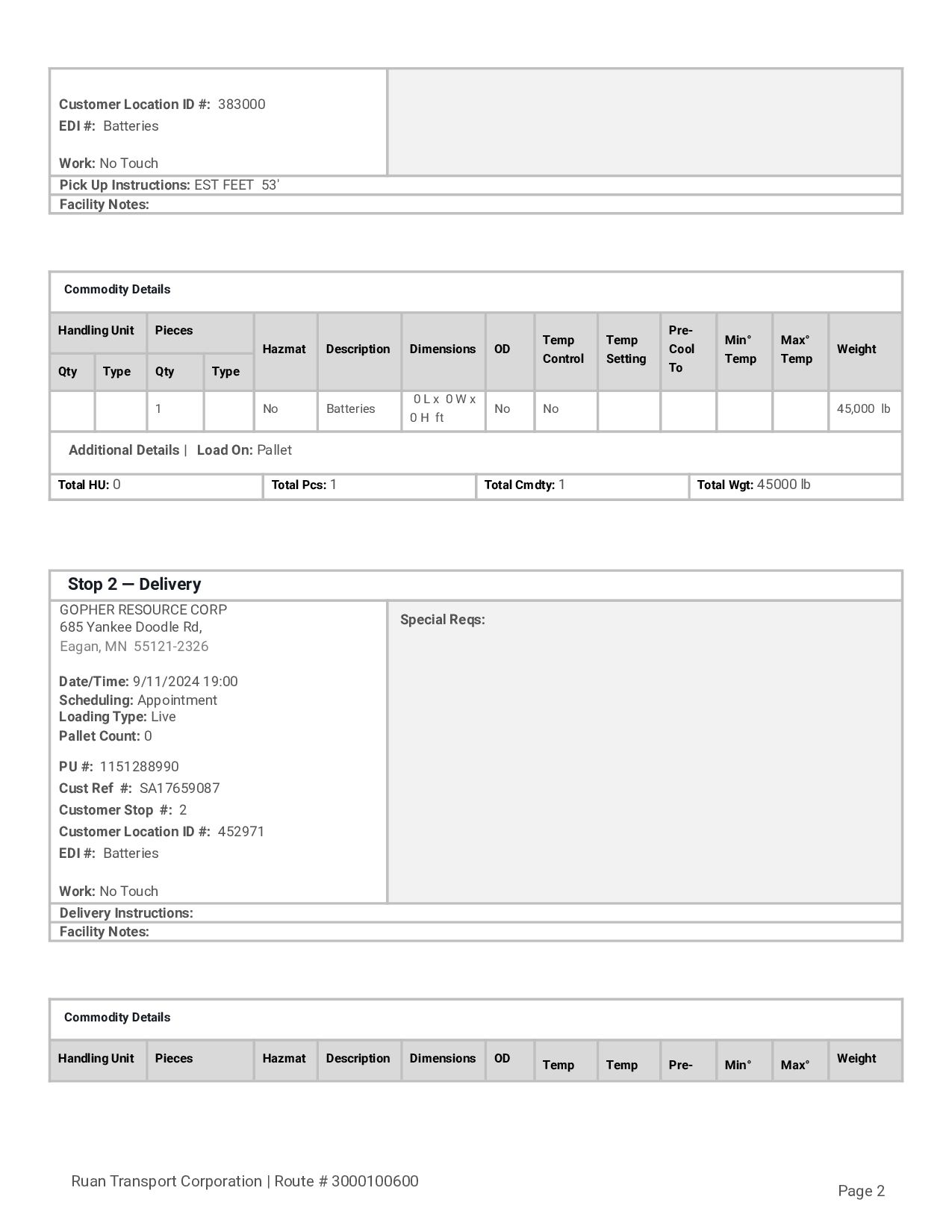 Customer Location ID #: 383000
EDI #: Batteries

Work: No Touch

Pick Up Instructions: EST FEET 53'

Facility Notes:

Commodity Details

| Handling Unit Qty | Handling Unit Type | Pieces Qty | Pieces Type | Hazmat | Description | Dimensions | OD | Temp Control | Temp Setting | Pre-Cool To | Min° Temp | Max° Temp | Weight |
|---|---|---|---|---|---|---|---|---|---|---|---|---|---|
| | | 1 | | No | Batteries | 0 L x 0 W x 0 H ft | No | No | | | | | 45,000 lb |

Additional Details | Load On: Pallet

| Total HU: 0 | Total Pcs: 1 | Total Cmdty: 1 | Total Wgt: 45000 lb |
|---|---|---|---|

Stop 2 — Delivery

GOPHER RESOURCE CORP
685 Yankee Doodle Rd,
Eagan, MN 55121-2326

Date/Time: 9/11/2024 19:00
Scheduling: Appointment
Loading Type: Live
Pallet Count: 0

PU #: 1151288990
Cust Ref #: SA17659087
Customer Stop #: 2
Customer Location ID #: 452971
EDI #: Batteries

Work: No Touch

Special Reqs:

Delivery Instructions:

Facility Notes:

Commodity Details

| Handling Unit | Pieces | Hazmat | Description | Dimensions | OD | Temp | Temp | Pre- | Min° | Max° | Weight |
|---|---|---|---|---|---|---|---|---|---|---|---|

Ruan Transport Corporation | Route # 3000100600

Page 2